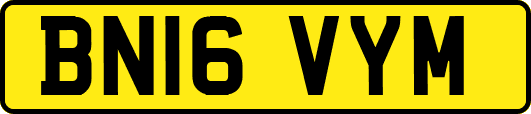 BN16 VYM